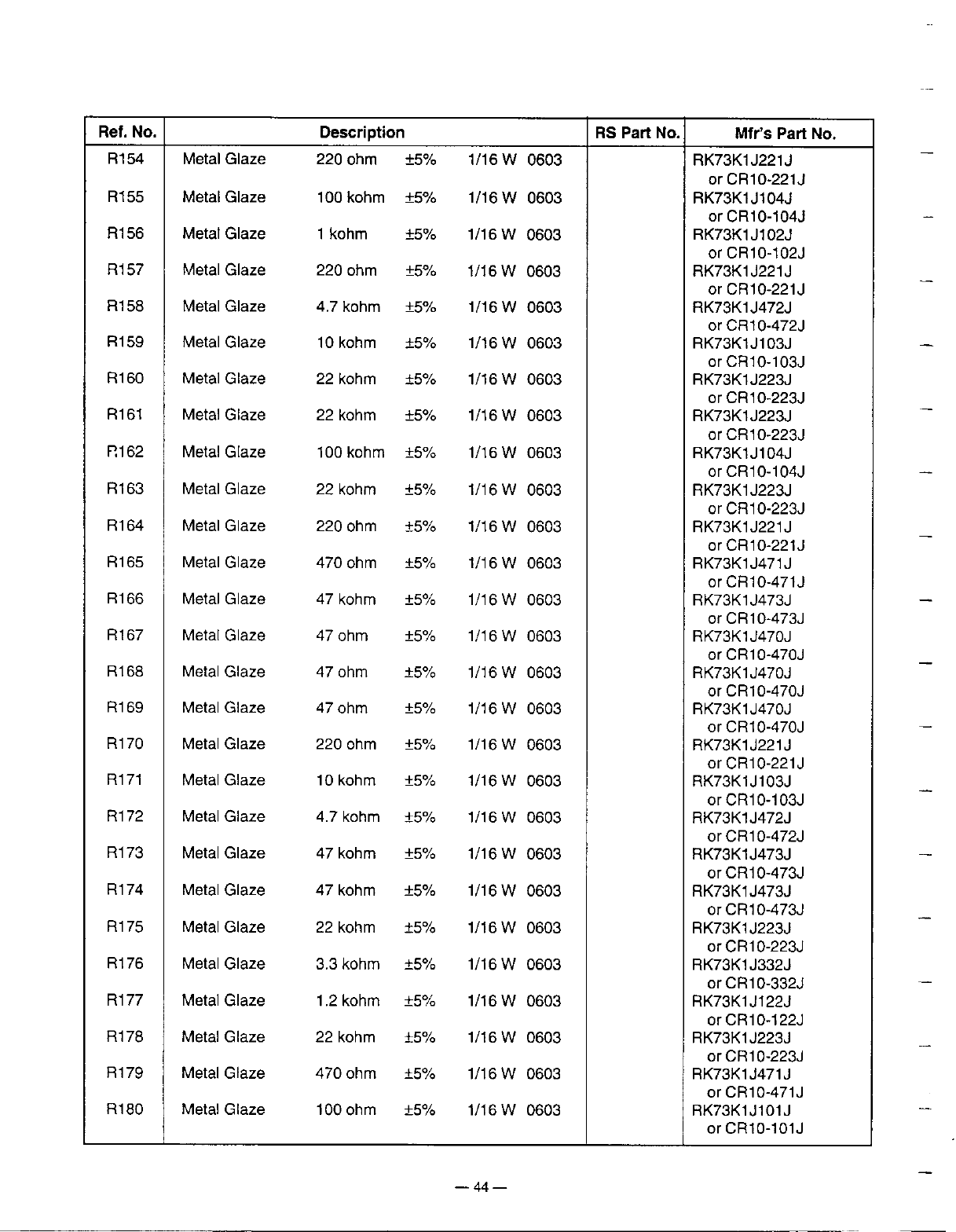 | Ref. No. | Description | RS Part No. | Mfr's Part No. |
|---|---|---|---|
| R154 | Metal Glaze 220 ohm ±5% 1/16 W 0603 | | RK73K1J221J or CR10-221J |
| R155 | Metal Glaze 100 kohm ±5% 1/16 W 0603 | | RK73K1J104J or CR10-104J |
| R156 | Metal Glaze 1 kohm ±5% 1/16 W 0603 | | RK73K1J102J or CR10-102J |
| R157 | Metal Glaze 220 ohm ±5% 1/16 W 0603 | | RK73K1J221J or CR10-221J |
| R158 | Metal Glaze 4.7 kohm ±5% 1/16 W 0603 | | RK73K1J472J or CR10-472J |
| R159 | Metal Glaze 10 kohm ±5% 1/16 W 0603 | | RK73K1J103J or CR10-103J |
| R160 | Metal Glaze 22 kohm ±5% 1/16 W 0603 | | RK73K1J223J or CR10-223J |
| R161 | Metal Glaze 22 kohm ±5% 1/16 W 0603 | | RK73K1J223J or CR10-223J |
| R162 | Metal Glaze 100 kohm ±5% 1/16 W 0603 | | RK73K1J104J or CR10-104J |
| R163 | Metal Glaze 22 kohm ±5% 1/16 W 0603 | | RK73K1J223J or CR10-223J |
| R164 | Metal Glaze 220 ohm ±5% 1/16 W 0603 | | RK73K1J221J or CR10-221J |
| R165 | Metal Glaze 470 ohm ±5% 1/16 W 0603 | | RK73K1J471J or CR10-471J |
| R166 | Metal Glaze 47 kohm ±5% 1/16 W 0603 | | RK73K1J473J or CR10-473J |
| R167 | Metal Glaze 47 ohm ±5% 1/16 W 0603 | | RK73K1J470J or CR10-470J |
| R168 | Metal Glaze 47 ohm ±5% 1/16 W 0603 | | RK73K1J470J or CR10-470J |
| R169 | Metal Glaze 47 ohm ±5% 1/16 W 0603 | | RK73K1J470J or CR10-470J |
| R170 | Metal Glaze 220 ohm ±5% 1/16 W 0603 | | RK73K1J221J or CR10-221J |
| R171 | Metal Glaze 10 kohm ±5% 1/16 W 0603 | | RK73K1J103J or CR10-103J |
| R172 | Metal Glaze 4.7 kohm ±5% 1/16 W 0603 | | RK73K1J472J or CR10-472J |
| R173 | Metal Glaze 47 kohm ±5% 1/16 W 0603 | | RK73K1J473J or CR10-473J |
| R174 | Metal Glaze 47 kohm ±5% 1/16 W 0603 | | RK73K1J473J or CR10-473J |
| R175 | Metal Glaze 22 kohm ±5% 1/16 W 0603 | | RK73K1J223J or CR10-223J |
| R176 | Metal Glaze 3.3 kohm ±5% 1/16 W 0603 | | RK73K1J332J or CR10-332J |
| R177 | Metal Glaze 1.2 kohm ±5% 1/16 W 0603 | | RK73K1J122J or CR10-122J |
| R178 | Metal Glaze 22 kohm ±5% 1/16 W 0603 | | RK73K1J223J or CR10-223J |
| R179 | Metal Glaze 470 ohm ±5% 1/16 W 0603 | | RK73K1J471J or CR10-471J |
| R180 | Metal Glaze 100 ohm ±5% 1/16 W 0603 | | RK73K1J101J or CR10-101J |

— 44 —